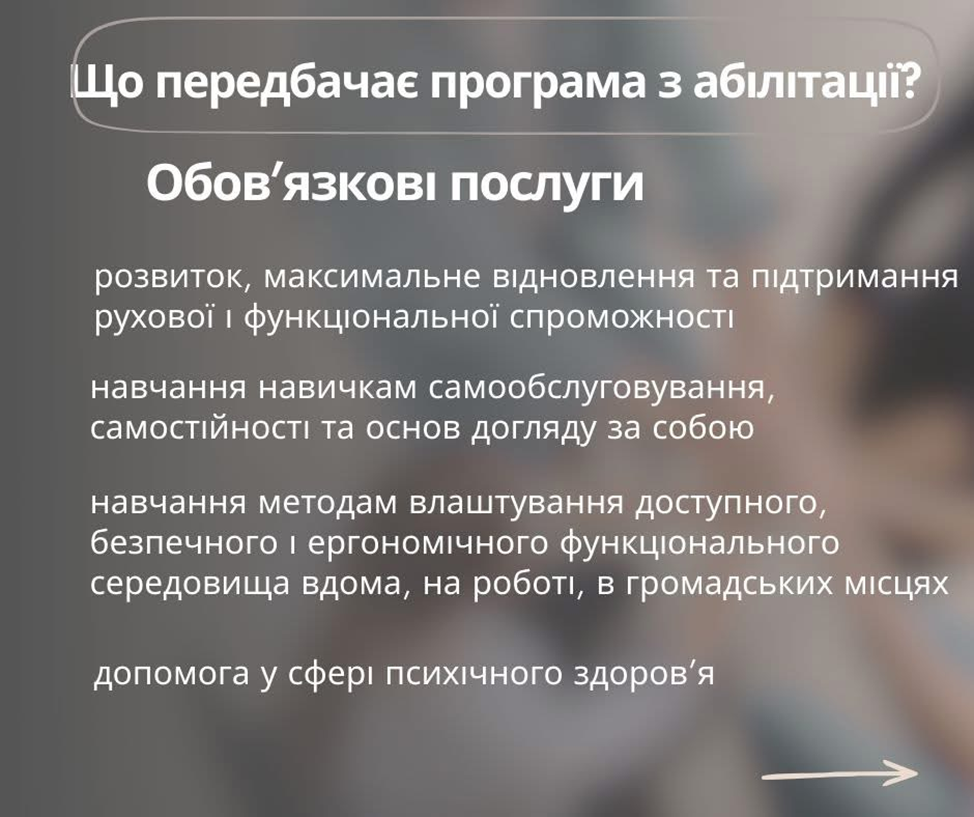 Що передбачає програма з абілітації?

Обов'язкові послуги

розвиток, максимальне відновлення та підтримання рухової і функціональної спроможності

навчання навичкам самообслуговування, самостійності та основ догляду за собою

навчання методам влаштування доступного, безпечного і ергономічного функціонального середовища вдома, на роботі, в громадських місцях

допомога у сфері психічного здоров'я